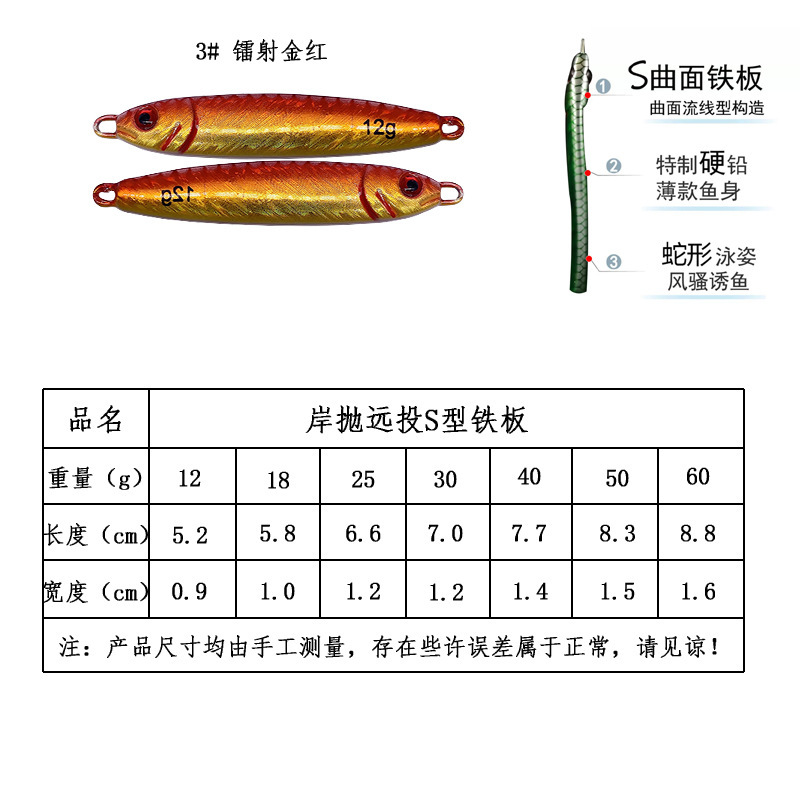 3# 镭射金红

12g

12g

1 S曲面铁板
曲面流线型构造

2 特制硬铅
薄款鱼身

3 蛇形泳姿
风骚诱鱼

| 品名 | 岸抛远投S型铁板 | | | | | | |
|---|---|---|---|---|---|---|---|
| 重量（g） | 12 | 18 | 25 | 30 | 40 | 50 | 60 |
| 长度（cm） | 5.2 | 5.8 | 6.6 | 7.0 | 7.7 | 8.3 | 8.8 |
| 宽度（cm） | 0.9 | 1.0 | 1.2 | 1.2 | 1.4 | 1.5 | 1.6 |
| 注：产品尺寸均由手工测量，存在些许误差属于正常，请见谅！ | | | | | | | |